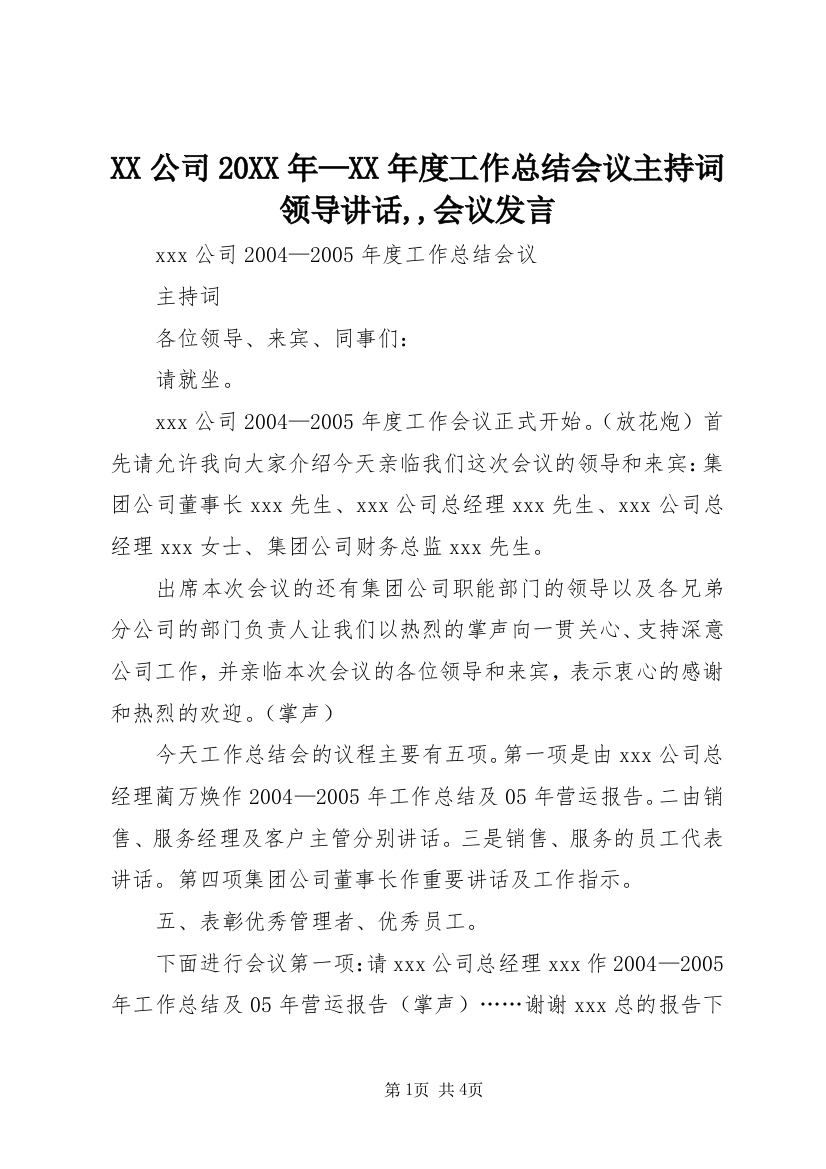 XX 公司 20XX 年—XX 年度工作总结会议主持词领导讲话,,会议发言

xxx 公司 2004—2005 年度工作总结会议

主持词

各位领导、来宾、同事们：

请就坐。

xxx 公司 2004—2005 年度工作会议正式开始。（放花炮）首先请允许我向大家介绍今天亲临我们这次会议的领导和来宾：集团公司董事长 xxx 先生、xxx 公司总经理 xxx 先生、xxx 公司总经理 xxx 女士、集团公司财务总监 xxx 先生。

出席本次会议的还有集团公司职能部门的领导以及各兄弟分公司的部门负责人让我们以热烈的掌声向一贯关心、支持深意公司工作，并亲临本次会议的各位领导和来宾，表示衷心的感谢和热烈的欢迎。（掌声）

今天工作总结会的议程主要有五项。第一项是由 xxx 公司总经理蔺万焕作 2004—2005 年工作总结及 05 年营运报告。二由销售、服务经理及客户主管分别讲话。三是销售、服务的员工代表讲话。第四项集团公司董事长作重要讲话及工作指示。

五、表彰优秀管理者、优秀员工。

下面进行会议第一项：请 xxx 公司总经理 xxx 作 2004—2005 年工作总结及 05 年营运报告（掌声）……谢谢 xxx 总的报告下

第1页 共4页